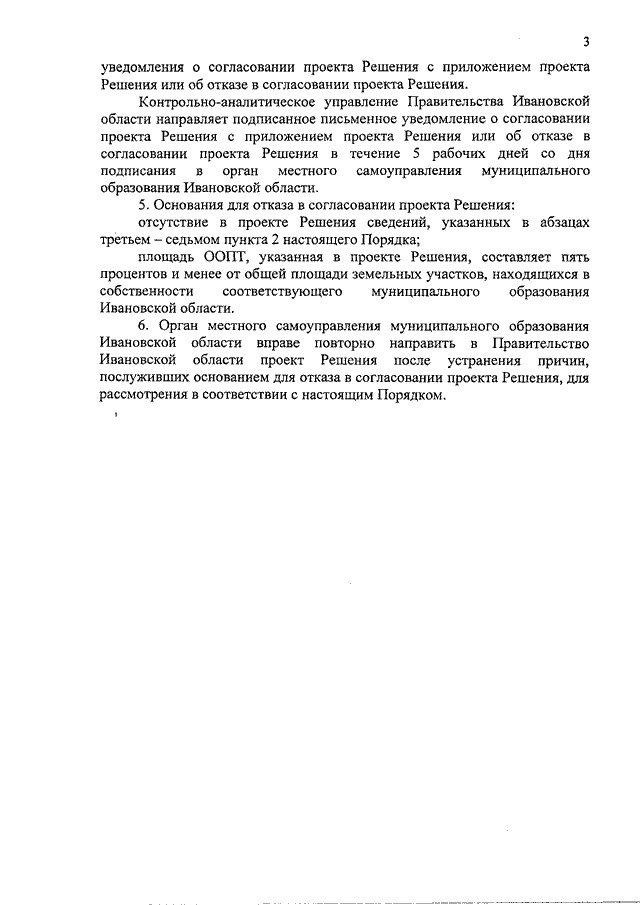 3

уведомления о согласовании проекта Решения с приложением проекта Решения или об отказе в согласовании проекта Решения.

Контрольно-аналитическое управление Правительства Ивановской области направляет подписанное письменное уведомление о согласовании проекта Решения с приложением проекта Решения или об отказе в согласовании проекта Решения в течение 5 рабочих дней со дня подписания в орган местного самоуправления муниципального образования Ивановской области.

5. Основания для отказа в согласовании проекта Решения:

отсутствие в проекте Решения сведений, указанных в абзацах третьем – седьмом пункта 2 настоящего Порядка;

площадь ООПТ, указанная в проекте Решения, составляет пять процентов и менее от общей площади земельных участков, находящихся в собственности соответствующего муниципального образования Ивановской области.

6. Орган местного самоуправления муниципального образования Ивановской области вправе повторно направить в Правительство Ивановской области проект Решения после устранения причин, послуживших основанием для отказа в согласовании проекта Решения, для рассмотрения в соответствии с настоящим Порядком.